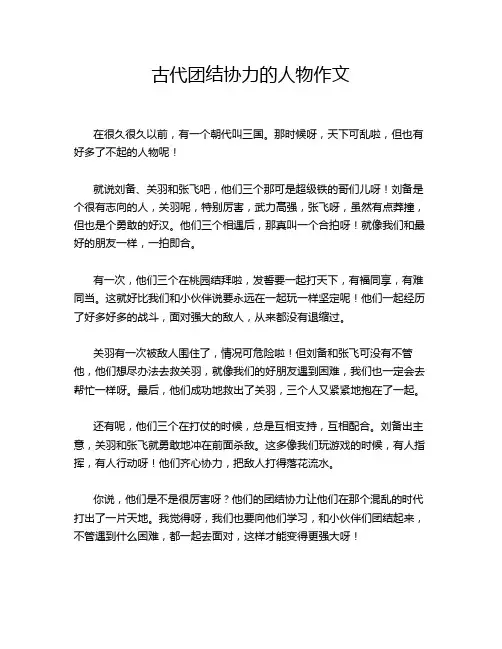 古代团结协力的人物作文

在很久很久以前，有一个朝代叫三国。那时候呀，天下可乱啦，但也有好多了不起的人物呢！

就说刘备、关羽和张飞吧，他们三个那可是超级铁的哥们儿呀！刘备是个很有志向的人，关羽呢，特别厉害，武力高强，张飞呀，虽然有点莽撞，但也是个勇敢的好汉。他们三个相遇后，那真叫一个合拍呀！就像我们和最好的朋友一样，一拍即合。

有一次，他们三个在桃园结拜啦，发誓要一起打天下，有福同享，有难同当。这就好比我们和小伙伴说要永远在一起玩一样坚定呢！他们一起经历了好多好多的战斗，面对强大的敌人，从来都没有退缩过。

关羽有一次被敌人围住了，情况可危险啦！但刘备和张飞可没有不管他，他们想尽办法去救关羽，就像我们的好朋友遇到困难，我们也一定会去帮忙一样呀。最后，他们成功地救出了关羽，三个人又紧紧地抱在了一起。

还有呢，他们三个在打仗的时候，总是互相支持，互相配合。刘备出主意，关羽和张飞就勇敢地冲在前面杀敌。这多像我们玩游戏的时候，有人指挥，有人行动呀！他们齐心协力，把敌人打得落花流水。

你说，他们是不是很厉害呀？他们的团结协力让他们在那个混乱的时代打出了一片天地。我觉得呀，我们也要向他们学习，和小伙伴们团结起来，不管遇到什么困难，都一起去面对，这样才能变得更强大呀！